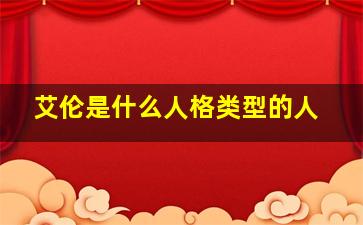 艾伦是什么人格类型的人